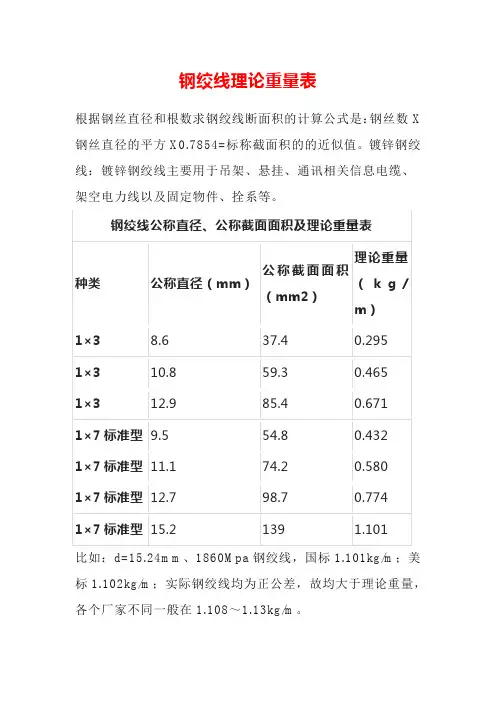 钢绞线理论重量表

根据钢丝直径和根数求钢绞线断面积的计算公式是：钢丝数 X 钢丝直径的平方 X0.7854=标称截面积的近似值。镀锌钢绞线：镀锌钢绞线主要用于吊架、悬挂、通讯相关信息电缆、架空电力线以及固定物件、拴系等。

钢绞线公称直径、公称截面面积及理论重量表

| 种类 | 公称直径（mm） | 公称截面面积（mm2） | 理论重量（kg/m） |
|---|---|---|---|
| 1×3 | 8.6 | 37.4 | 0.295 |
| 1×3 | 10.8 | 59.3 | 0.465 |
| 1×3 | 12.9 | 85.4 | 0.671 |
| 1×7 标准型 | 9.5 | 54.8 | 0.432 |
| 1×7 标准型 | 11.1 | 74.2 | 0.580 |
| 1×7 标准型 | 12.7 | 98.7 | 0.774 |
| 1×7 标准型 | 15.2 | 139 | 1.101 |

比如：d=15.24ｍｍ、1860Ｍpa 钢绞线，国标 1.101kg/m；美标 1.102kg/m；实际钢绞线均为正公差，故均大于理论重量，各个厂家不同一般在 1.108～1.13kg/m。